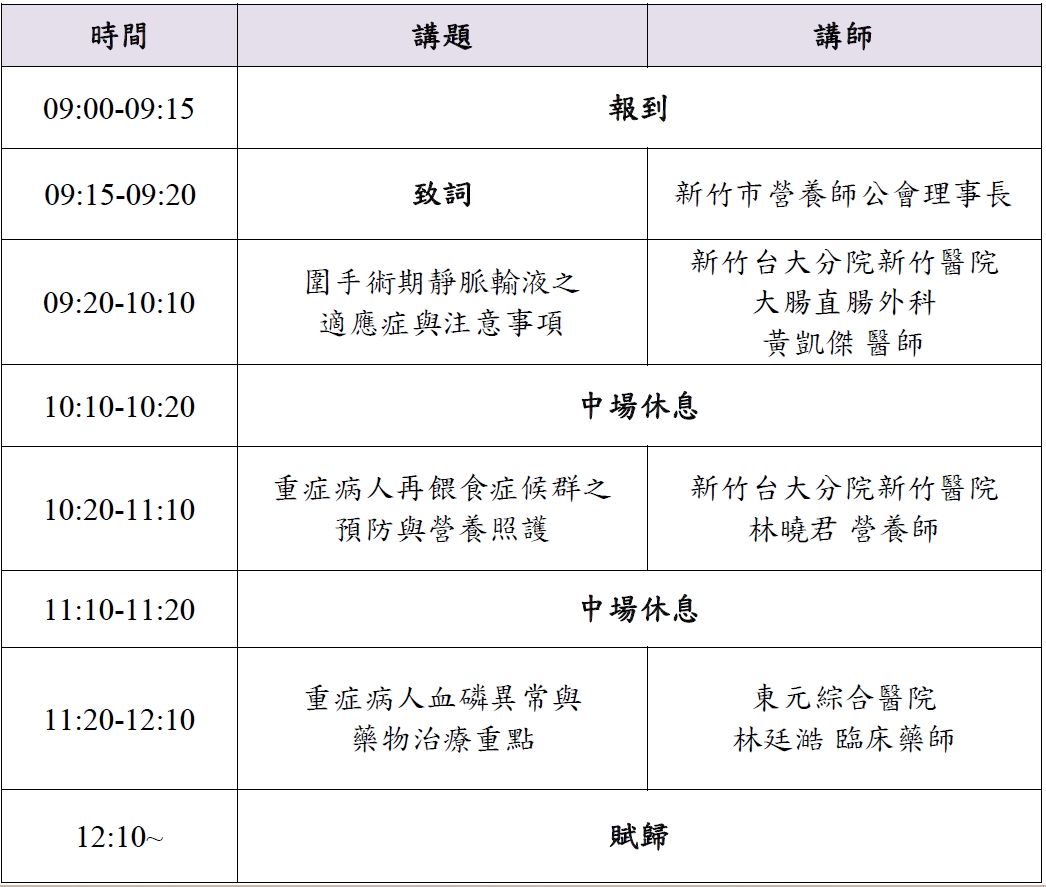 | 時間 | 講題 | 講師 |
|---|---|---|
| 09:00-09:15 | 報到 | |
| 09:15-09:20 | 致詞 | 新竹市營養師公會理事長 |
| 09:20-10:10 | 圍手術期靜脈輸液之適應症與注意事項 | 新竹台大分院新竹醫院 大腸直腸外科 黃凱傑 醫師 |
| 10:10-10:20 | 中場休息 | |
| 10:20-11:10 | 重症病人再餵食症候群之預防與營養照護 | 新竹台大分院新竹醫院 林曉君 營養師 |
| 11:10-11:20 | 中場休息 | |
| 11:20-12:10 | 重症病人血磷異常與藥物治療重點 | 東元綜合醫院 林廷澔 臨床藥師 |
| 12:10~ | 賦歸 | |